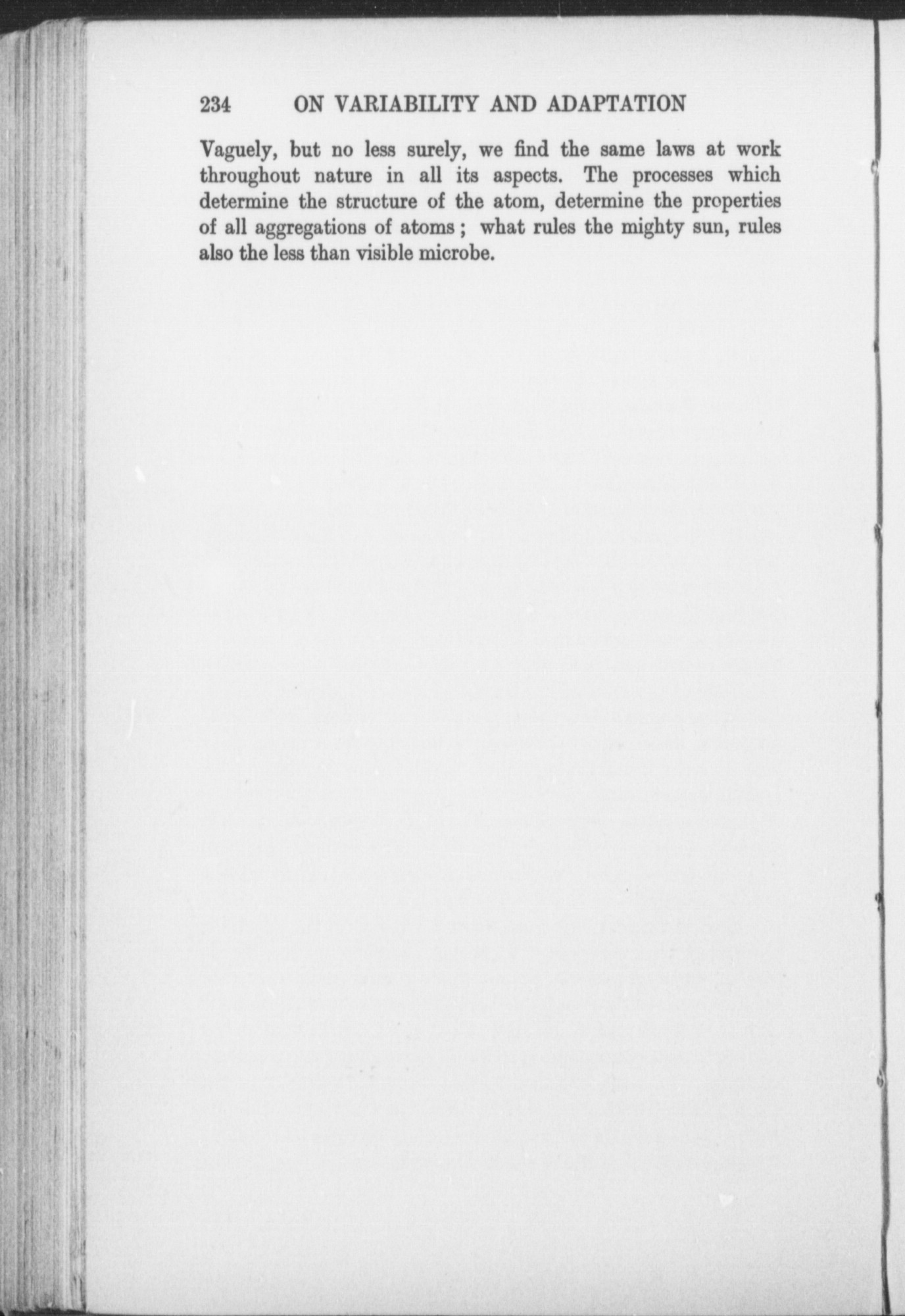 234 ON VARIABILITY AND ADAPTATION

Vaguely, but no less surely, we find the same laws at work throughout nature in all its aspects. The processes which determine the structure of the atom, determine the properties of all aggregations of atoms; what rules the mighty sun, rules also the less than visible microbe.